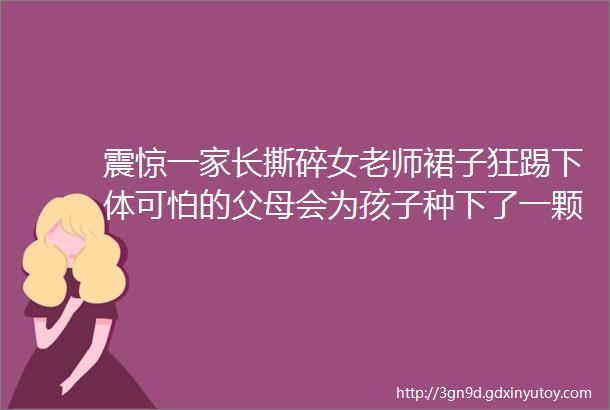 震惊一家长撕碎女老师裙子狂踢下体可怕的父母会为孩子种下了一颗

http://3gn9d.gdxinyutoy.com